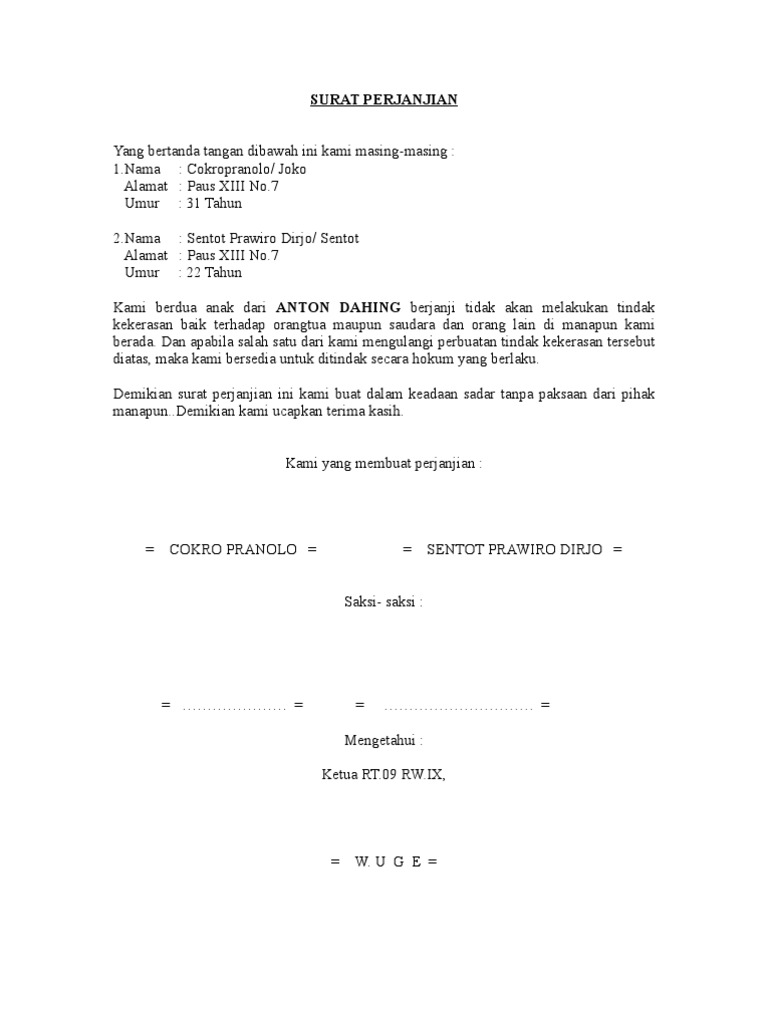 SURAT PERJANJIAN

Yang bertanda tangan dibawah ini kami masing-masing :
1.Nama : Cokropranolo/ Joko
Alamat : Paus XIII No.7
Umur : 31 Tahun

2.Nama : Sentot Prawiro Dirjo/ Sentot
Alamat : Paus XIII No.7
Umur : 22 Tahun

Kami berdua anak dari ANTON DAHING berjanji tidak akan melakukan tindak kekerasan baik terhadap orangtua maupun saudara dan orang lain di manapun kami berada. Dan apabila salah satu dari kami mengulangi perbuatan tindak kekerasan tersebut diatas, maka kami bersedia untuk ditindak secara hokum yang berlaku.

Demikian surat perjanjian ini kami buat dalam keadaan sadar tanpa paksaan dari pihak manapun..Demikian kami ucapkan terima kasih.

Kami yang membuat perjanjian :

= COKRO PRANOLO = = SENTOT PRAWIRO DIRJO =

Saksi- saksi :

= ____ = = ____ =

Mengetahui :

Ketua RT.09 RW.IX,

= W. U G E =